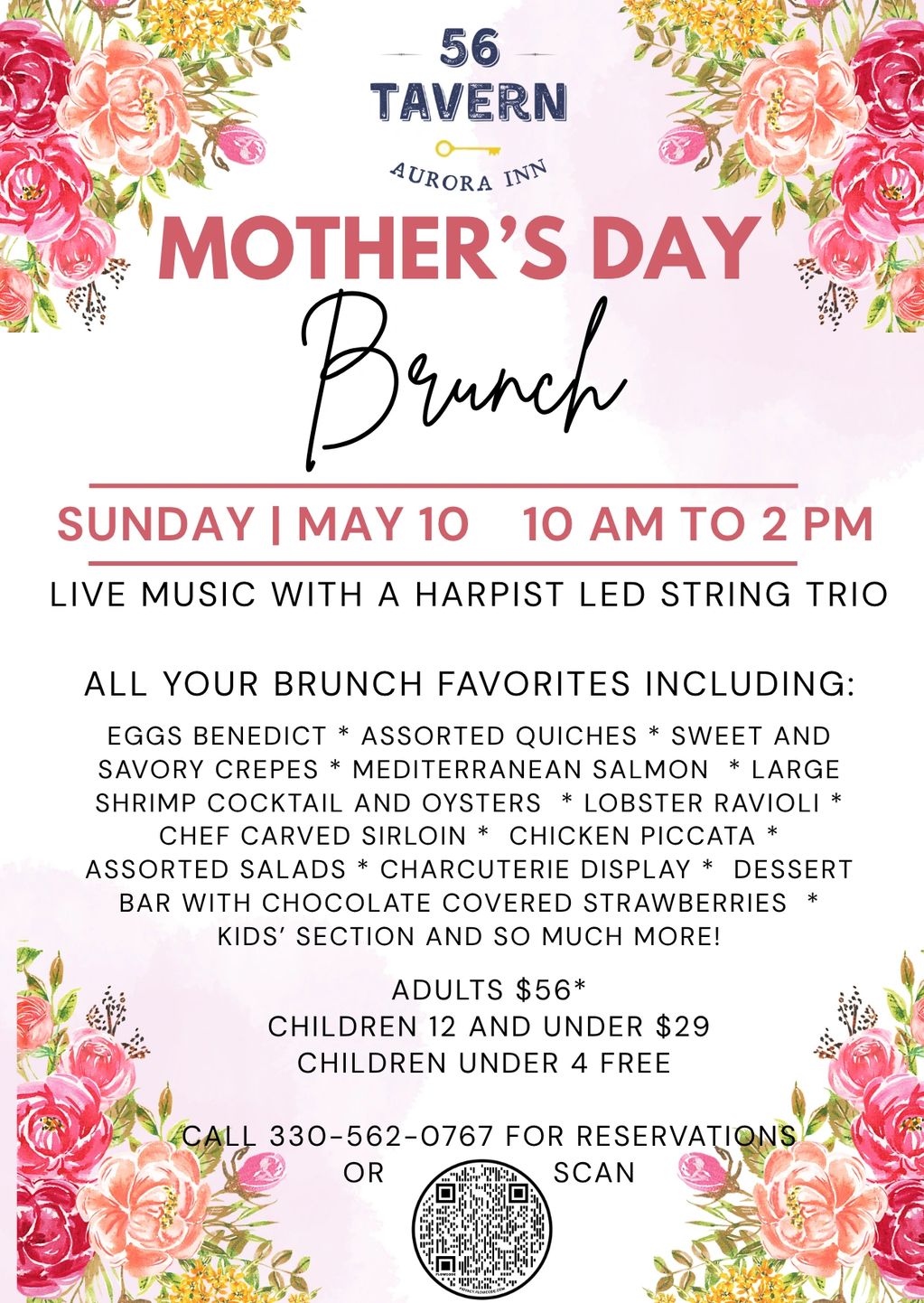 56
TAVERN
AURORA INN

MOTHER'S DAY
Brunch

SUNDAY | MAY 10 10 AM TO 2 PM

LIVE MUSIC WITH A HARPIST LED STRING TRIO

ALL YOUR BRUNCH FAVORITES INCLUDING:

EGGS BENEDICT * ASSORTED QUICHES * SWEET AND SAVORY CREPES * MEDITERRANEAN SALMON * LARGE SHRIMP COCKTAIL AND OYSTERS * LOBSTER RAVIOLI * CHEF CARVED SIRLOIN * CHICKEN PICCATA * ASSORTED SALADS * CHARCUTERIE DISPLAY * DESSERT BAR WITH CHOCOLATE COVERED STRAWBERRIES * KIDS' SECTION AND SO MUCH MORE!

ADULTS $56*
CHILDREN 12 AND UNDER $29
CHILDREN UNDER 4 FREE

CALL 330-562-0767 FOR RESERVATIONS
OR SCAN